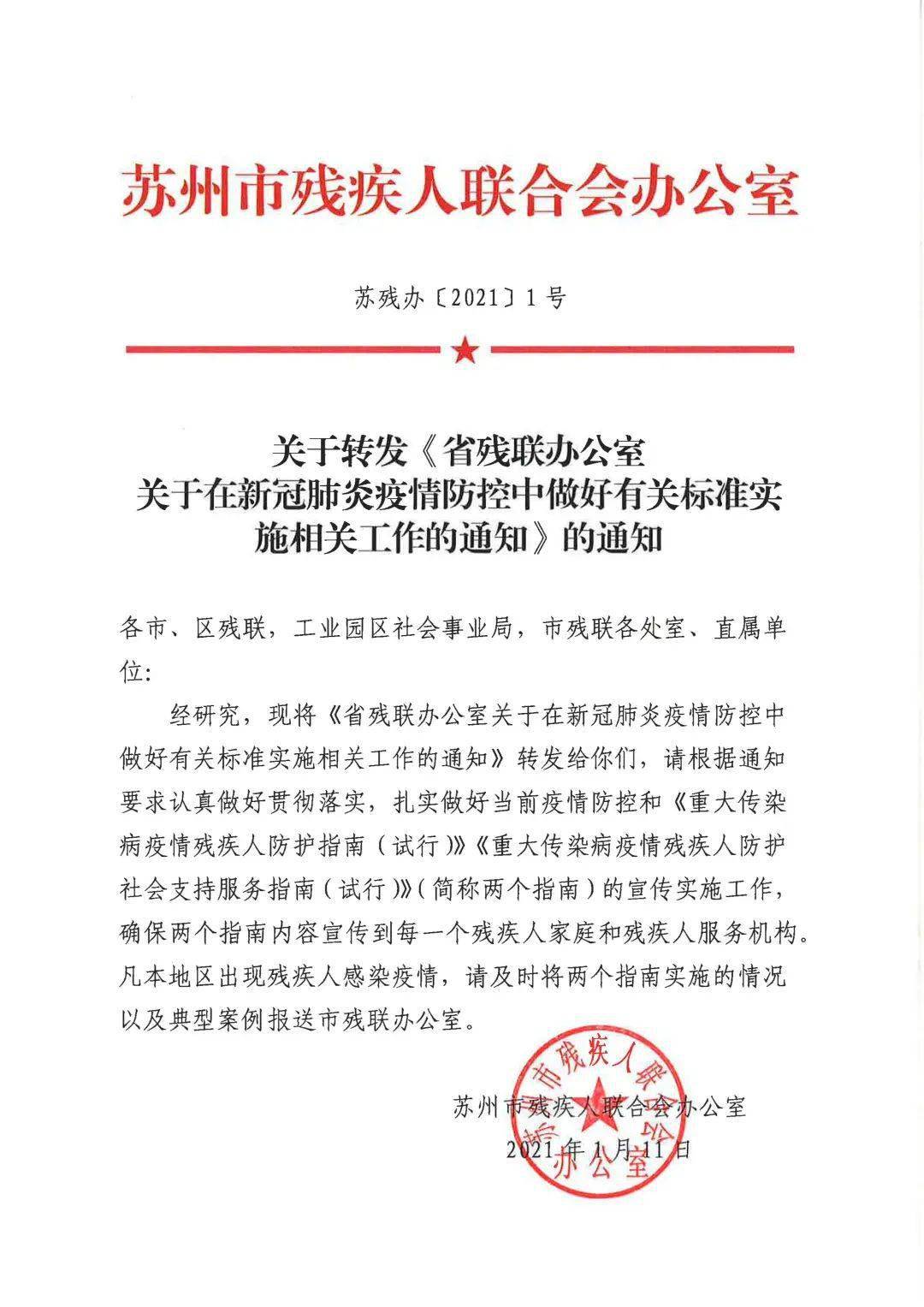 苏州市残疾人联合会办公室

苏残办〔2021〕1号

关于转发《省残联办公室关于在新冠肺炎疫情防控中做好有关标准实施相关工作的通知》的通知

各市、区残联，工业园区社会事业局，市残联各处室、直属单位:

经研究，现将《省残联办公室关于在新冠肺炎疫情防控中做好有关标准实施相关工作的通知》转发给你们，请根据通知要求认真做好贯彻落实，扎实做好当前疫情防控和《重大传染病疫情残疾人防护指南（试行）》《重大传染病疫情残疾人防护社会支持服务指南（试行）》（简称两个指南）的宣传实施工作，确保两个指南内容宣传到每一个残疾人家庭和残疾人服务机构。凡本地区出现残疾人感染疫情，请及时将两个指南实施的情况以及典型案例报送市残联办公室。

苏州市残疾人联合会办公室
2021年1月11日

苏州市残疾人联合会办公室